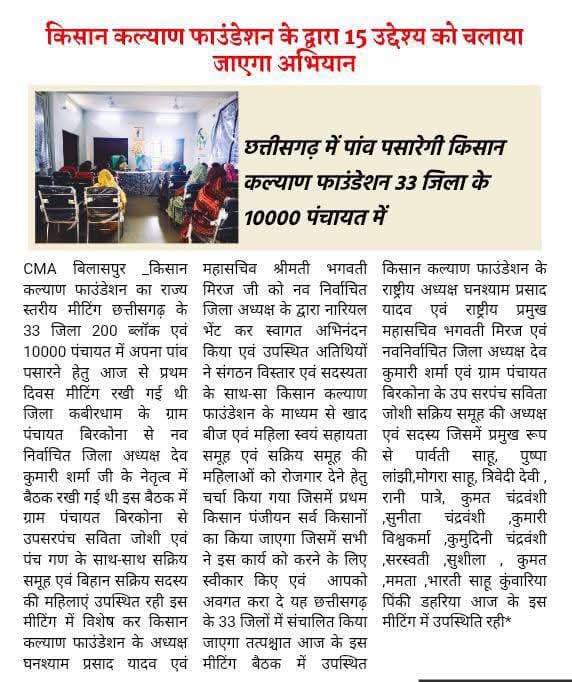 किसान कल्याण फाउंडेशन के द्वारा 15 उद्देश्य को चलाया जाएगा अभियान

छत्तीसगढ़ में पांव पसारेगी किसान कल्याण फाउंडेशन 33 जिला के 10000 पंचायत में

CMA बिलासपुर _किसान कल्याण फाउंडेशन का राज्य स्तरीय मीटिंग छत्तीसगढ़ के 33 जिला 200 ब्लॉक एवं 10000 पंचायत में अपना पांव पसारने हेतु आज से प्रथम दिवस मीटिंग रखी गई थी जिला कबीरधाम के ग्राम पंचायत बिरकोना से नव निर्वाचित जिला अध्यक्ष देव कुमारी शर्मा जी के नेतृत्व में बैठक रखी गई थी इस बैठक में ग्राम पंचायत बिरकोना से उपसरपंच सविता जोशी एवं पंच गण के साथ-साथ सक्रिय समूह एवं बिहान सक्रिय सदस्य की महिलाएं उपस्थित रही इस मीटिंग में विशेष कर किसान कल्याण फाउंडेशन के अध्यक्ष घनश्याम प्रसाद यादव एवं महासचिव श्रीमती भगवती मिरज जी को नव निर्वाचित जिला अध्यक्ष के द्वारा नारियल भेंट कर स्वागत अभिनंदन किया एवं उपस्थित अतिथियों ने संगठन विस्तार एवं सदस्यता के साथ-सा किसान कल्याण फाउंडेशन के माध्यम से खाद बीज एवं महिला स्वयं सहायता समूह एवं सक्रिय समूह की महिलाओं को रोजगार देने हेतु चर्चा किया गया जिसमें प्रथम किसान पंजीयन सर्व किसानों का किया जाएगा जिसमें सभी ने इस कार्य को करने के लिए स्वीकार किए एवं आपको अवगत करा दे यह छत्तीसगढ़ के 33 जिलों में संचालित किया जाएगा तत्पश्चात आज के इस मीटिंग बैठक में उपस्थित किसान कल्याण फाउंडेशन के राष्ट्रीय अध्यक्ष घनश्याम प्रसाद यादव एवं राष्ट्रीय प्रमुख महासचिव भगवती मिरज एवं नवनिर्वाचित जिला अध्यक्ष देव कुमारी शर्मा एवं ग्राम पंचायत बिरकोना के उप सरपंच सविता जोशी सक्रिय समूह की अध्यक्ष एवं सदस्य जिसमें प्रमुख रूप से पार्वती साहू, पुष्पा लांझी,मोगरा साहू, त्रिवेदी देवी , रानी पात्रे, कुमत चंद्रवंशी ,सुनीता चंद्रवंशी ,कुमारी विश्वकर्मा ,कुमुदिनी चंद्रवंशी ,सरस्वती ,सुशीला , कुमत ,ममता ,भारती साहू कुंवारिया पिंकी डहरिया आज के इस मीटिंग में उपस्थिति रही*